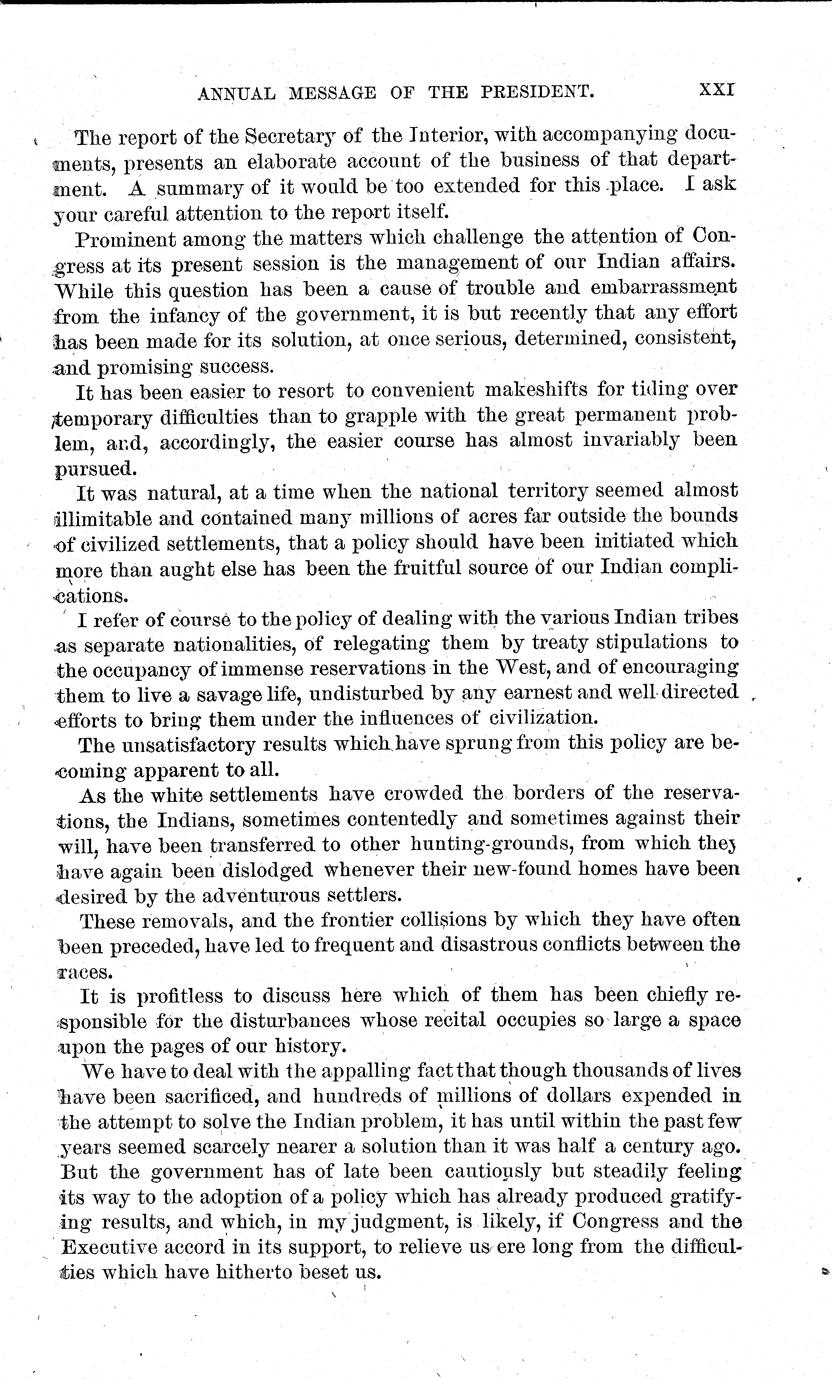 ANNUAL MESSAGE OF THE PRESIDENT. XXI

The report of the Secretary of the Interior, with accompanying documents, presents an elaborate account of the business of that department. A summary of it would be too extended for this place. I ask your careful attention to the report itself.

Prominent among the matters which challenge the attention of Congress at its present session is the management of our Indian affairs. While this question has been a cause of trouble and embarrassment from the infancy of the government, it is but recently that any effort has been made for its solution, at once serious, determined, consistent, and promising success.

It has been easier to resort to convenient makeshifts for tiding over temporary difficulties than to grapple with the great permanent problem, and, accordingly, the easier course has almost invariably been pursued.

It was natural, at a time when the national territory seemed almost illimitable and contained many millions of acres far outside the bounds of civilized settlements, that a policy should have been initiated which more than aught else has been the fruitful source of our Indian complications.

I refer of course to the policy of dealing with the various Indian tribes as separate nationalities, of relegating them by treaty stipulations to the occupancy of immense reservations in the West, and of encouraging them to live a savage life, undisturbed by any earnest and well-directed efforts to bring them under the influences of civilization.

The unsatisfactory results which have sprung from this policy are becoming apparent to all.

As the white settlements have crowded the borders of the reservations, the Indians, sometimes contentedly and sometimes against their will, have been transferred to other hunting-grounds, from which they have again been dislodged whenever their new-found homes have been desired by the adventurous settlers.

These removals, and the frontier collisions by which they have often been preceded, have led to frequent and disastrous conflicts between the races.

It is profitless to discuss here which of them has been chiefly responsible for the disturbances whose recital occupies so large a space upon the pages of our history.

We have to deal with the appalling fact that though thousands of lives have been sacrificed, and hundreds of millions of dollars expended in the attempt to solve the Indian problem, it has until within the past few years seemed scarcely nearer a solution than it was half a century ago. But the government has of late been cautiously but steadily feeling its way to the adoption of a policy which has already produced gratifying results, and which, in my judgment, is likely, if Congress and the Executive accord in its support, to relieve us ere long from the difficulties which have hitherto beset us.